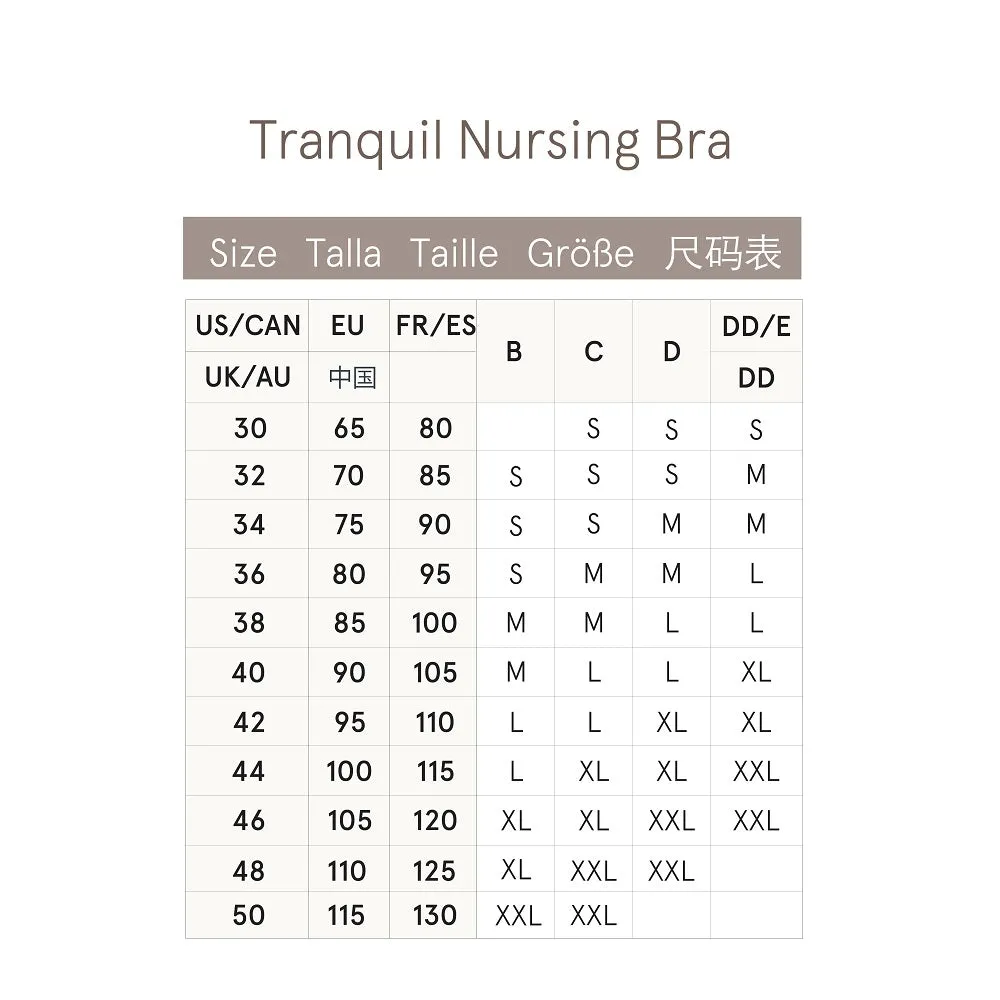 Tranquil Nursing Bra

Size Talla Taille Größe 尺码表

| US/CAN | EU | FR/ES | B | C | D | DD/E |
|---|---|---|---|---|---|---|
| UK/AU | 中国 | | | | | DD |
| 30 | 65 | 80 | | S | S | S |
| 32 | 70 | 85 | S | S | S | M |
| 34 | 75 | 90 | S | S | M | M |
| 36 | 80 | 95 | S | M | M | L |
| 38 | 85 | 100 | M | M | L | L |
| 40 | 90 | 105 | M | L | L | XL |
| 42 | 95 | 110 | L | L | XL | XL |
| 44 | 100 | 115 | L | XL | XL | XXL |
| 46 | 105 | 120 | XL | XL | XXL | XXL |
| 48 | 110 | 125 | XL | XXL | XXL | |
| 50 | 115 | 130 | XXL | XXL | | |